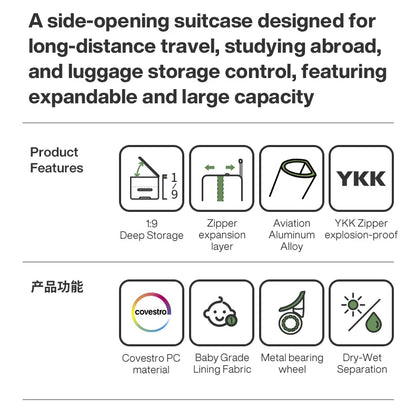 A side-opening suitcase designed for long-distance travel, studying abroad, and luggage storage control, featuring expandable and large capacity

Product Features

1/9

1:9 Deep Storage

Zipper expansion layer

Aviation Aluminum Alloy

YKK

YKK Zipper explosion-proof

产品功能

covestro

Covestro PC material

1

Baby Grade Lining Fabric

Metal bearing wheel

Dry-Wet Separation